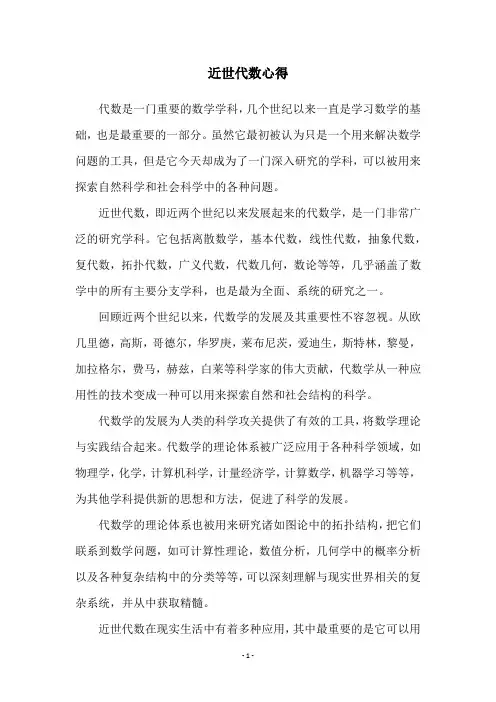 近世代数心得

代数是一门重要的数学学科，几个世纪以来一直是学习数学的基础，也是最重要的一部分。虽然它最初被认为只是一个用来解决数学问题的工具，但是它今天却成为了一门深入研究的学科，可以被用来探索自然科学和社会科学中的各种问题。

近世代数，即近两个世纪以来发展起来的代数学，是一门非常广泛的研究学科。它包括离散数学，基本代数，线性代数，抽象代数，复代数，拓扑代数，广义代数，代数几何，数论等等，几乎涵盖了数学中的所有主要分支学科，也是最为全面、系统的研究之一。

回顾近两个世纪以来，代数学的发展及其重要性不容忽视。从欧几里德，高斯，哥德尔，华罗庚，莱布尼茨，爱迪生，斯特林，黎曼，加拉格尔，费马，赫兹，白莱等科学家的伟大贡献，代数学从一种应用性的技术变成一种可以用来探索自然和社会结构的科学。

代数学的发展为人类的科学攻关提供了有效的工具，将数学理论与实践结合起来。代数学的理论体系被广泛应用于各种科学领域，如物理学，化学，计算机科学，计量经济学，计算数学，机器学习等等，为其他学科提供新的思想和方法，促进了科学的发展。

代数学的理论体系也被用来研究诸如图论中的拓扑结构，把它们联系到数学问题，如可计算性理论，数值分析，几何学中的概率分析以及各种复杂结构中的分类等等，可以深刻理解与现实世界相关的复杂系统，并从中获取精髓。

近世代数在现实生活中有着多种应用，其中最重要的是它可以用

- 1 -